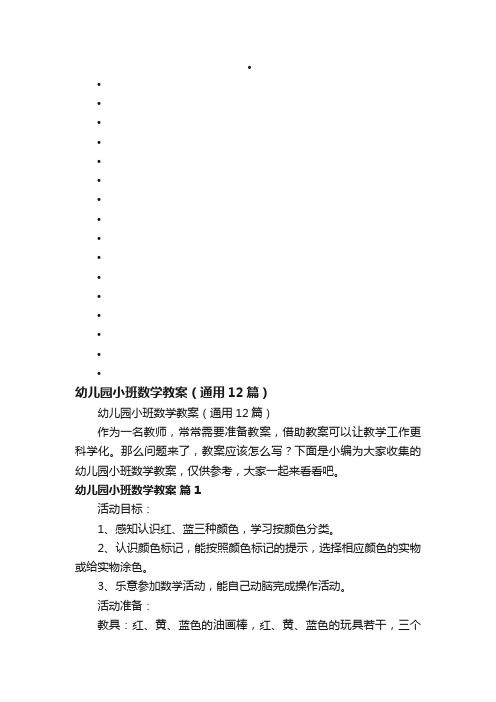 幼儿园小班数学教案（通用12篇）

幼儿园小班数学教案（通用12篇）

作为一名教师，常常需要准备教案，借助教案可以让教学工作更科学化。那么问题来了，教案应该怎么写？下面是小编为大家收集的幼儿园小班数学教案，仅供参考，大家一起来看看吧。

幼儿园小班数学教案 篇1

活动目标：

1、感知认识红、蓝三种颜色，学习按颜色分类。

2、认识颜色标记，能按照颜色标记的提示，选择相应颜色的实物或给实物涂色。

3、乐意参加数学活动，能自己动脑完成操作活动。

活动准备：

教具：红、黄、蓝色的油画棒，红、黄、蓝色的玩具若干，三个